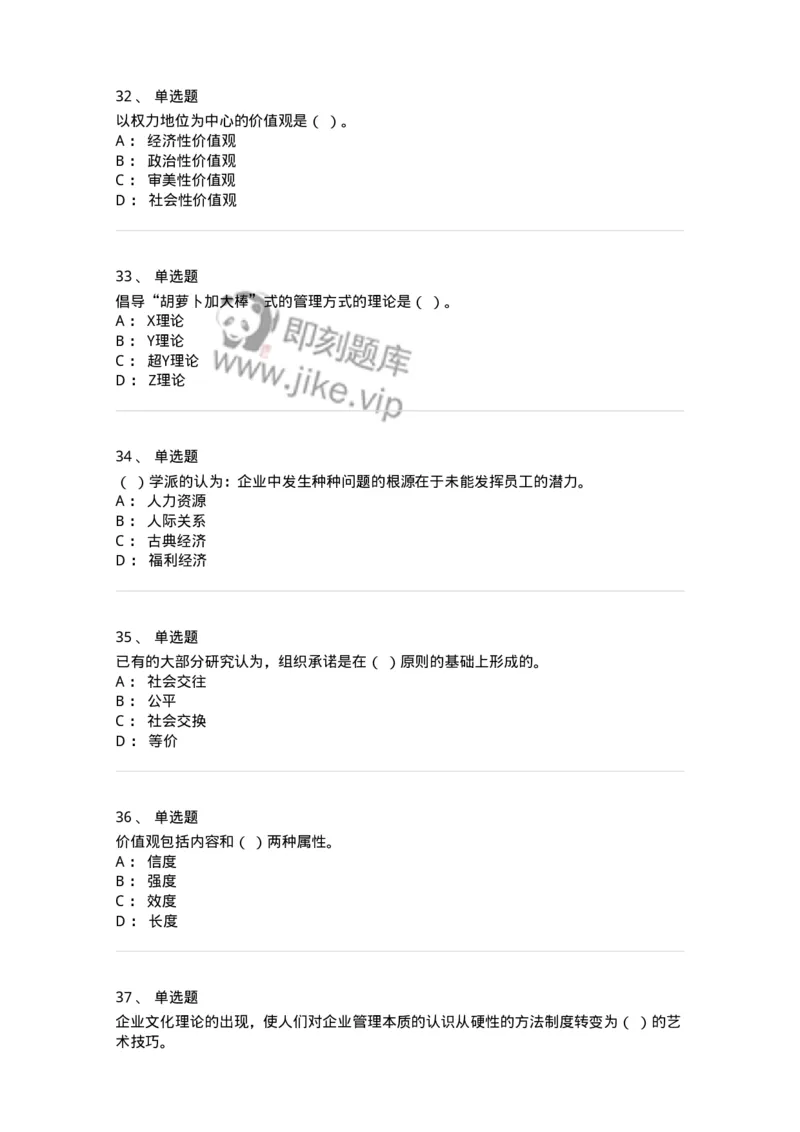 32、 单选题
以权力地位为中心的价值观是（ ）。
A： 经济性价值观
B： 政治性价值观
C： 审美性价值观
D： 社会性价值观

33、 单选题
倡导“胡萝卜加大棒”式的管理方式的理论是（ ）。
A： X理论
B： Y理论
C： 超Y理论
D： Z理论

即刻题库
www.jike.vip

34、 单选题
（ ）学派的认为：企业中发生种种问题的根源在于未能发挥员工的潜力。
A： 人力资源
B： 人际关系
C： 古典经济
D： 福利经济

35、 单选题
已有的大部分研究认为，组织承诺是在（ ）原则的基础上形成的。
A： 社会交往
B： 公平
C： 社会交换
D： 等价

36、 单选题
价值观包括内容和（ ）两种属性。
A： 信度
B： 强度
C： 效度
D： 长度

37、 单选题
企业文化理论的出现，使人们对企业管理本质的认识从硬性的方法制度转变为（ ）的艺术技巧。